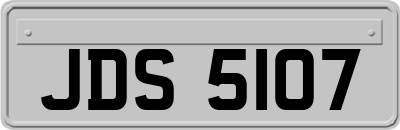 JDS 5107